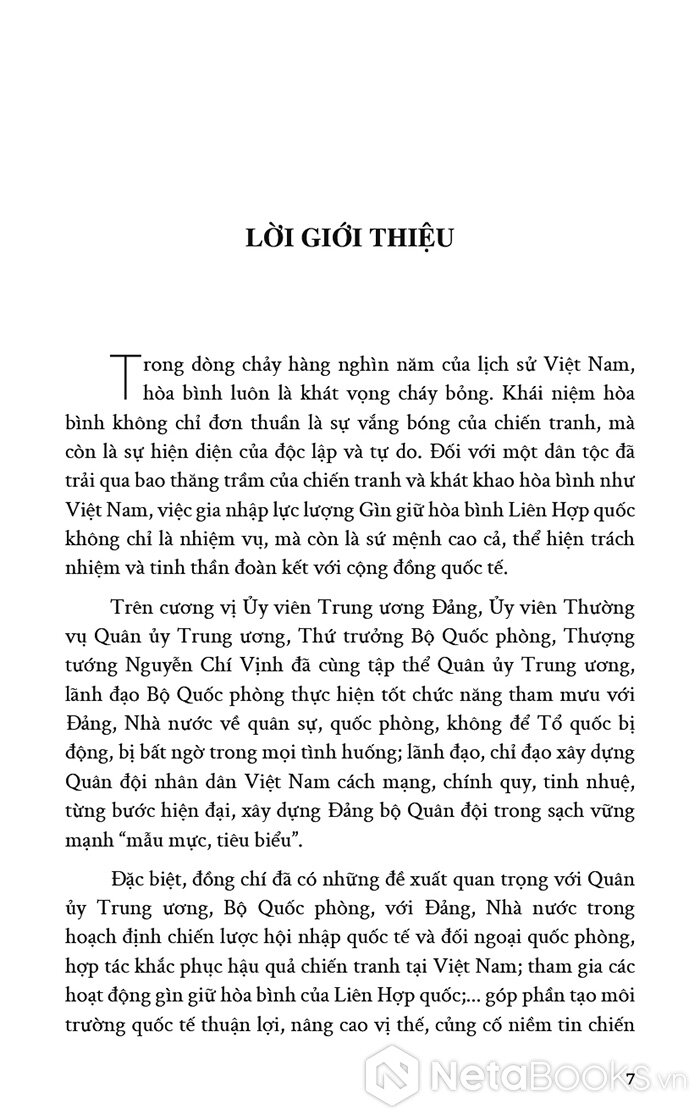 LỜI GIỚI THIỆU

Trong dòng chảy hàng nghìn năm của lịch sử Việt Nam, hòa bình luôn là khát vọng cháy bỏng. Khái niệm hòa bình không chỉ đơn thuần là sự vắng bóng của chiến tranh, mà còn là sự hiện diện của độc lập và tự do. Đối với một dân tộc đã trải qua bao thăng trầm của chiến tranh và khát khao hòa bình như Việt Nam, việc gia nhập lực lượng Gìn giữ hòa bình Liên Hợp quốc không chỉ là nhiệm vụ, mà còn là sứ mệnh cao cả, thể hiện trách nhiệm và tinh thần đoàn kết với cộng đồng quốc tế.

Trên cương vị Ủy viên Trung ương Đảng, Ủy viên Thường vụ Quân ủy Trung ương, Thứ trưởng Bộ Quốc phòng, Thượng tướng Nguyễn Chí Vịnh đã cùng tập thể Quân ủy Trung ương, lãnh đạo Bộ Quốc phòng thực hiện tốt chức năng tham mưu với Đảng, Nhà nước về quân sự, quốc phòng, không để Tổ quốc bị động, bị bất ngờ trong mọi tình huống; lãnh đạo, chỉ đạo xây dựng Quân đội nhân dân Việt Nam cách mạng, chính quy, tinh nhuệ, từng bước hiện đại, xây dựng Đảng bộ Quân đội trong sạch vững mạnh "mẫu mực, tiêu biểu".

Đặc biệt, đồng chí đã có những đề xuất quan trọng với Quân ủy Trung ương, Bộ Quốc phòng, với Đảng, Nhà nước trong hoạch định chiến lược hội nhập quốc tế và đối ngoại quốc phòng, hợp tác khắc phục hậu quả chiến tranh tại Việt Nam; tham gia các hoạt động gìn giữ hòa bình của Liên Hợp quốc;... góp phần tạo môi trường quốc tế thuận lợi, nâng cao vị thế, củng cố niềm tin chiến

7

NetaBooks.vn